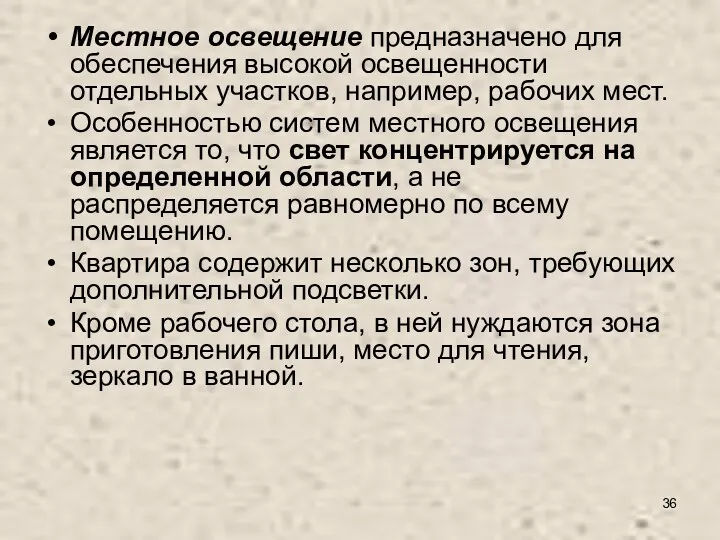 • Местное освещение предназначено для обеспечения высокой освещенности отдельных участков, например, рабочих мест.
• Особенностью систем местного освещения является то, что свет концентрируется на определенной области, а не распределяется равномерно по всему помещению.
• Квартира содержит несколько зон, требующих дополнительной подсветки.
• Кроме рабочего стола, в ней нуждаются зона приготовления пиши, место для чтения, зеркало в ванной.

36